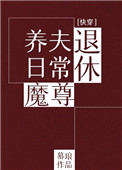 [快穿]

退休魔尊养夫日常

幕琅作品